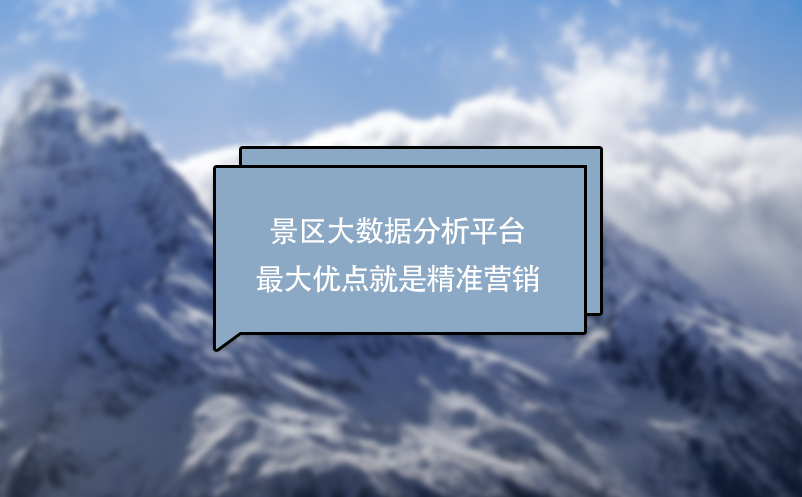 景区大数据分析平台
最大优点就是精准营销